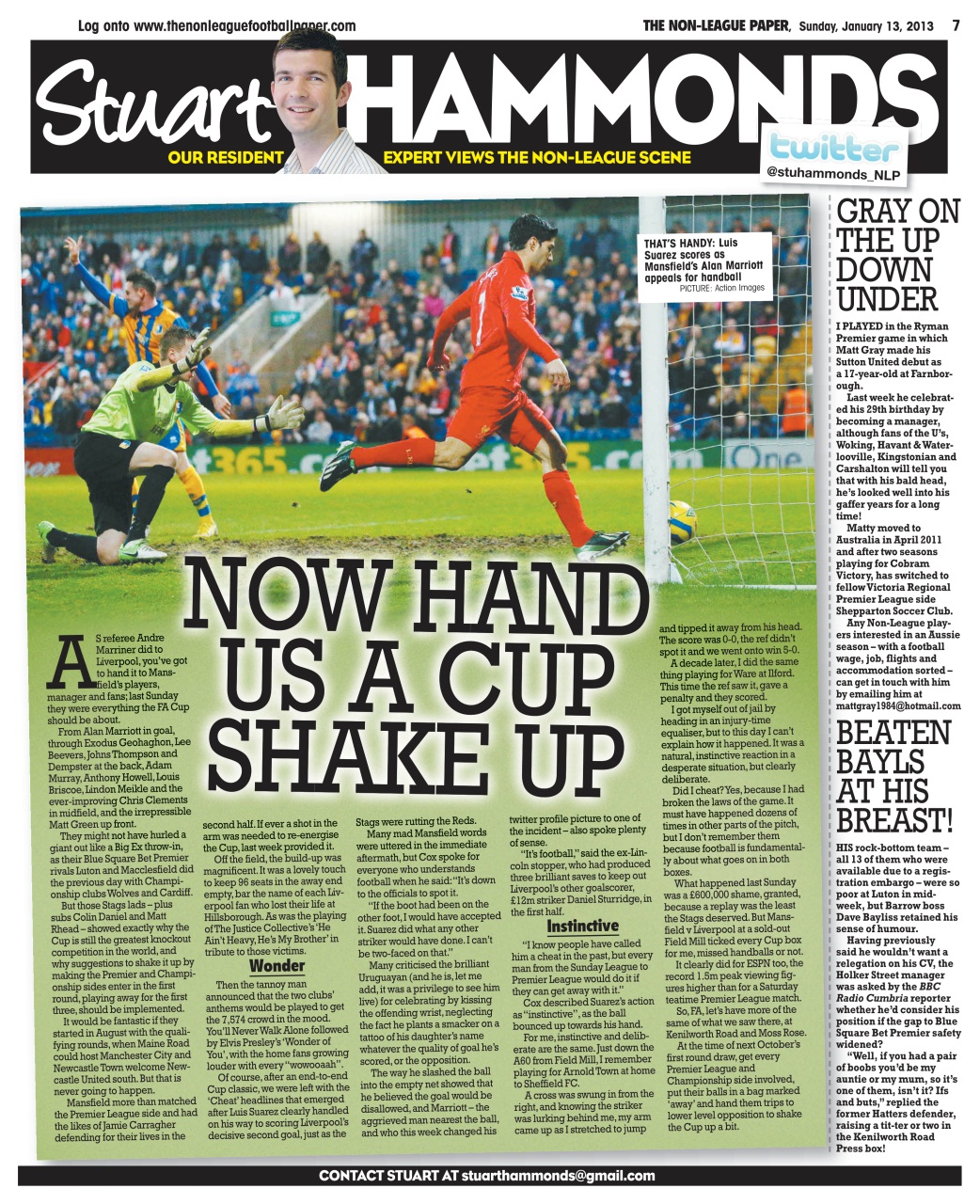 Log onto www.thenonleaguefootballpaper.com

THE NON-LEAGUE PAPER, Sunday, January 13, 2013 7

Stuart HAMMONDS

OUR RESIDENT EXPERT VIEWS THE NON-LEAGUE SCENE

twitter @stuhammonds_NLP

THAT'S HANDY: Luis Suarez scores as Mansfield's Alan Marriott appeals for handball
PICTURE: Action Images

NOW HAND US A CUP SHAKE UP

AS referee Andre Marriner did to Liverpool, you've got to hand it to Mansfield's players, manager and fans; last Sunday they were everything the FA Cup should be about.

From Alan Marriott in goal, through Exodus Geohaghon, Lee Beevers, Johns Thompson and Dempster at the back, Adam Murray, Anthony Howell, Louis Briscoe, Lindon Meikle and the ever-improving Chris Clements in midfield, and the irrepressible Matt Green up front.

They might not have hurled a giant out like a Big Ex throw-in, as their Blue Square Bet Premier rivals Luton and Macclesfield did the previous day with Championship clubs Wolves and Cardiff.

But those Stags lads – plus subs Colin Daniel and Matt Rhead – showed exactly why the Cup is still the greatest knockout competition in the world, and why suggestions to shake it up by making the Premier and Championship sides enter in the first round, playing away for the first three, should be implemented.

It would be fantastic if they started in August with the qualifying rounds, when Maine Road could host Manchester City and Newcastle Town welcome Newcastle United south. But that is never going to happen.

Mansfield more than matched the Premier League side and had the likes of Jamie Carragher defending for their lives in the second half. If ever a shot in the arm was needed to re-energise the Cup, last week provided it.

Off the field, the build-up was magnificent. It was a lovely touch to keep 96 seats in the away end empty, bar the name of each Liverpool fan who lost their life at Hillsborough. As was the playing of The Justice Collective's 'He Ain't Heavy, He's My Brother' in tribute to those victims.

Wonder

Then the tannoy man announced that the two clubs' anthems would be played to get the 7,574 crowd in the mood. You'll Never Walk Alone followed by Elvis Presley's 'Wonder of You', with the home fans growing louder with every "wowooaah".

Of course, after an end-to-end Cup classic, we were left with the 'Cheat' headlines that emerged after Luis Suarez clearly handled on his way to scoring Liverpool's decisive second goal, just as the Stags were rutting the Reds.

Many mad Mansfield words were uttered in the immediate aftermath, but Cox spoke for everyone who understands football when he said: "It's down to the officials to spot it.

"If the boot had been on the other foot, I would have accepted it. Suarez did what any other striker would have done. I can't be two-faced on that."

Many criticised the brilliant Uruguayan (and he is, let me add, it was a privilege to see him live) for celebrating by kissing the offending wrist, neglecting the fact he plants a smacker on a tattoo of his daughter's name whatever the quality of goal he's scored, or the opposition.

The way he slashed the ball into the empty net showed that he believed the goal would be disallowed, and Marriott – the aggrieved man nearest the ball, and who this week changed his twitter profile picture to one of the incident – also spoke plenty of sense.

"It's football," said the ex-Lincoln stopper, who had produced three brilliant saves to keep out Liverpool's other goalscorer, £12m striker Daniel Sturridge, in the first half.

Instinctive

"I know people have called him a cheat in the past, but every man from the Sunday League to Premier League would do it if they can get away with it."

Cox described Suarez's action as "instinctive", as the ball bounced up towards his hand.

For me, instinctive and deliberate are the same. Just down the A60 from Field Mill, I remember playing for Arnold Town at home to Sheffield FC.

A cross was swung in from the right, and knowing the striker was lurking behind me, my arm came up as I stretched to jump and tipped it away from his head. The score was 0-0, the ref didn't spot it and we went onto win 5-0.

A decade later, I did the same thing playing for Ware at Ilford. This time the ref saw it, gave a penalty and they scored.

I got myself out of jail by heading in an injury-time equaliser, but to this day I can't explain how it happened. It was a natural, instinctive reaction in a desperate situation, but clearly deliberate.

Did I cheat? Yes, because I had broken the laws of the game. It must have happened dozens of times in other parts of the pitch, but I don't remember them because football is fundamentally about what goes on in both boxes.

What happened last Sunday was a £600,000 shame, granted, because a replay was the least the Stags deserved. But Mansfield v Liverpool at a sold-out Field Mill ticked every Cup box for me, missed handballs or not.

It clearly did for ESPN too, the record 1.5m peak viewing figures higher than for a Saturday teatime Premier League match.

So, FA, let's have more of the same of what we saw there, at Kenilworth Road and Moss Rose.

At the time of next October's first round draw, get every Premier League and Championship side involved, put their balls in a bag marked 'away' and hand them trips to lower level opposition to shake the Cup up a bit.

GRAY ON THE UP DOWN UNDER

I PLAYED in the Ryman Premier game in which Matt Gray made his Sutton United debut as a 17-year-old at Farnborough.

Last week he celebrated his 29th birthday by becoming a manager, although fans of the U's, Woking, Havant & Waterlooville, Kingstonian and Carshalton will tell you that with his bald head, he's looked well into his gaffer years for a long time!

Matty moved to Australia in April 2011 and after two seasons playing for Cobram Victory, has switched to fellow Victoria Regional Premier League side Shepparton Soccer Club.

Any Non-League players interested in an Aussie season – with a football wage, job, flights and accommodation sorted – can get in touch with him by emailing him at mattgray1984@hotmail.com

BEATEN BAYLS AT HIS BREAST!

HIS rock-bottom team – all 13 of them who were available due to a registration embargo – were so poor at Luton in midweek, but Barrow boss Dave Bayliss retained his sense of humour.

Having previously said he wouldn't want a relegation on his CV, the Holker Street manager was asked by the BBC Radio Cumbria reporter whether he'd consider his position if the gap to Blue Square Bet Premier safety widened?

"Well, if you had a pair of boobs you'd be my auntie or my mum, so it's one of them, isn't it? Ifs and buts," replied the former Hatters defender, raising a tit-ter or two in the Kenilworth Road Press box!

CONTACT STUART AT stuarthammonds@gmail.com